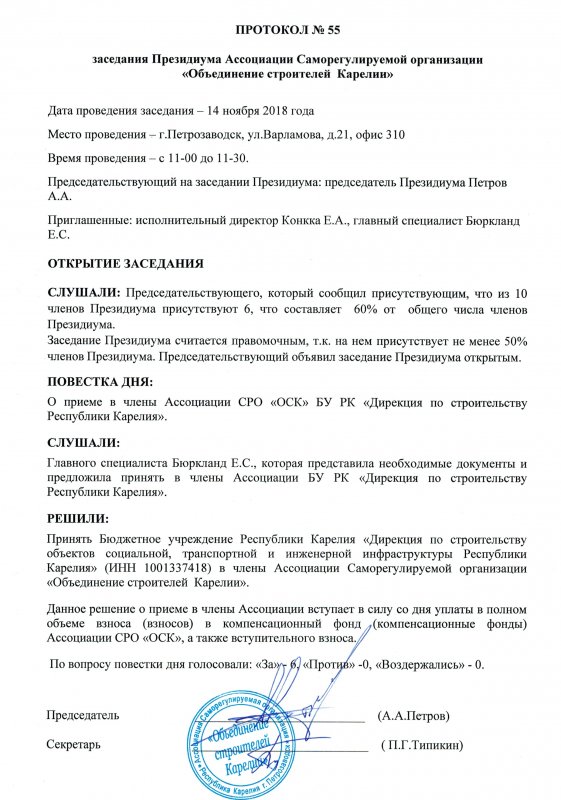 ПРОТОКОЛ № 55

заседания Президиума Ассоциации Саморегулируемой организации «Объединение строителей Карелии»

Дата проведения заседания – 14 ноября 2018 года

Место проведения – г.Петрозаводск, ул.Варламова, д.21, офис 310

Время проведения – с 11-00 до 11-30.

Председательствующий на заседании Президиума: председатель Президиума Петров А.А.

Приглашенные: исполнительный директор Конкка Е.А., главный специалист Бюркланд Е.С.

ОТКРЫТИЕ ЗАСЕДАНИЯ

СЛУШАЛИ: Председательствующего, который сообщил присутствующим, что из 10 членов Президиума присутствуют 6, что составляет 60% от общего числа членов Президиума.
Заседание Президиума считается правомочным, т.к. на нем присутствует не менее 50% членов Президиума. Председательствующий объявил заседание Президиума открытым.

ПОВЕСТКА ДНЯ:

О приеме в члены Ассоциации СРО «ОСК» БУ РК «Дирекция по строительству Республики Карелия».

СЛУШАЛИ:

Главного специалиста Бюркланд Е.С., которая представила необходимые документы и предложила принять в члены Ассоциации БУ РК «Дирекция по строительству Республики Карелия».

РЕШИЛИ:

Принять Бюджетное учреждение Республики Карелия «Дирекция по строительству объектов социальной, транспортной и инженерной инфраструктуры Республики Карелия» (ИНН 1001337418) в члены Ассоциации Саморегулируемой организации «Объединение строителей Карелии».

Данное решение о приеме в члены Ассоциации вступает в силу со дня уплаты в полном объеме взноса (взносов) в компенсационный фонд (компенсационные фонды) Ассоциации СРО «ОСК», а также вступительного взноса.

По вопросу повестки дня голосовали: «За» - 6, «Против» -0, «Воздержались» - 0.

Председатель (А.А.Петров)

Секретарь ( П.Г.Типикин)

Ассоциация Саморегулируемая организация «Объединение строителей Карелии» Республика Карелия г. Петрозаводск